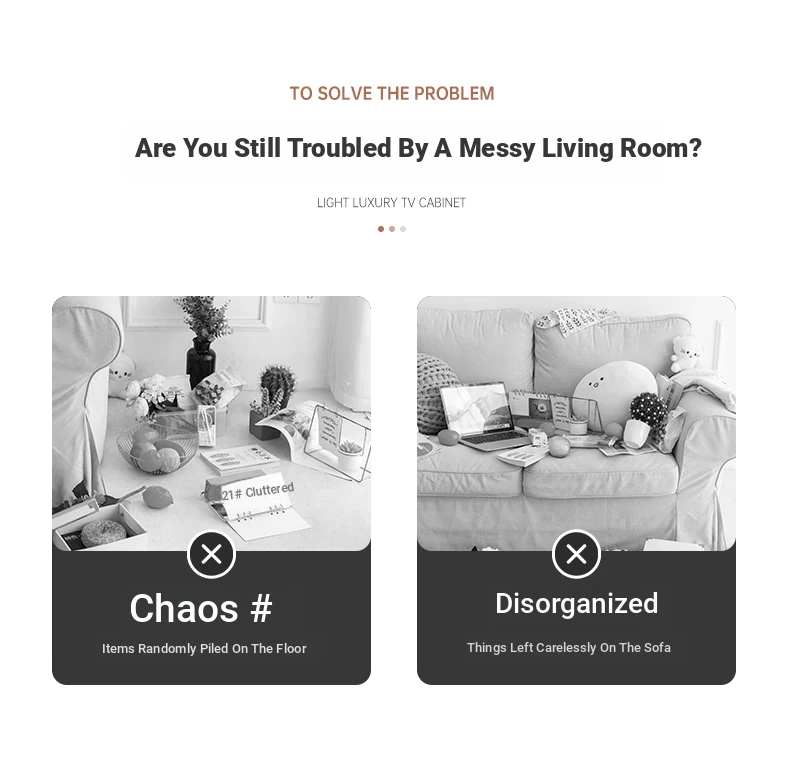 TO SOLVE THE PROBLEM

Are You Still Troubled By A Messy Living Room?

LIGHT LUXURY TV CABINET

21# Cluttered

Chaos #

Items Randomly Piled On The Floor

Disorganized

Things Left Carelessly On The Sofa